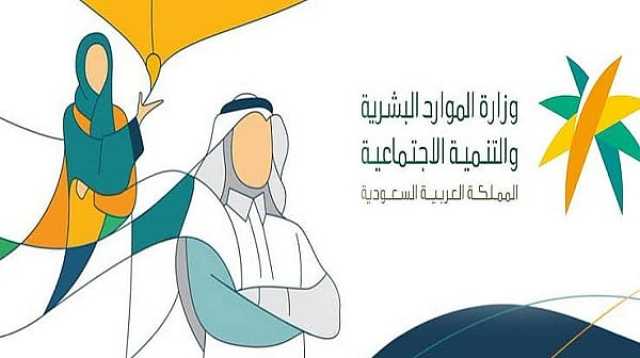 وزارة الموارد البشرية
والتنمية الاجتماعية
المملكة العربية السعودية